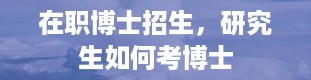 在职博士招生，研究生如何考博士